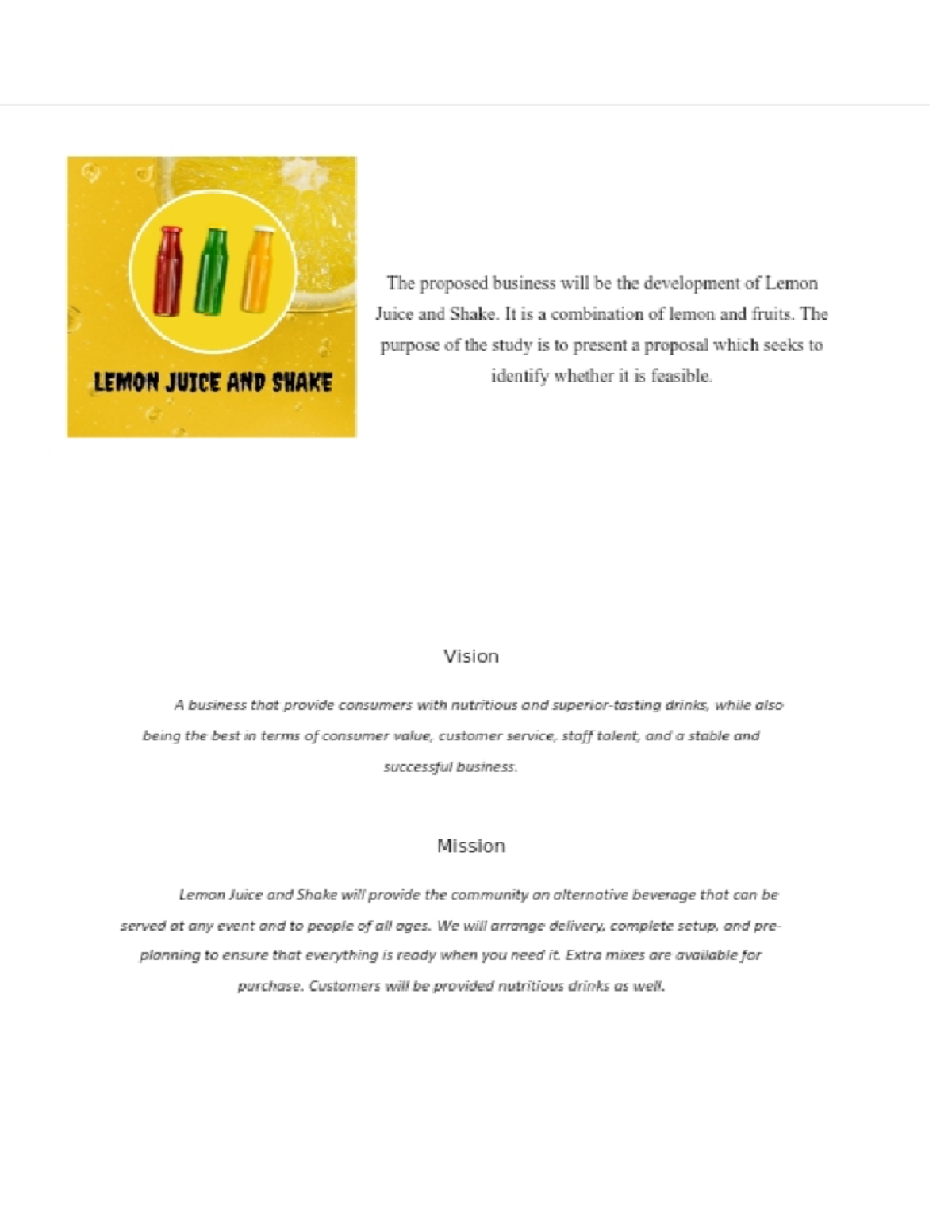 LEMON JUICE AND SHAKE

The proposed business will be the development of Lemon Juice and Shake. It is a combination of lemon and fruits. The purpose of the study is to present a proposal which seeks to identify whether it is feasible.

Vision

A business that provide consumers with nutritious and superior-tasting drinks, while also being the best in terms of consumer value, customer service, staff talent, and a stable and successful business.

Mission

Lemon Juice and Shake will provide the community an alternative beverage that can be served at any event and to people of all ages. We will arrange delivery, complete setup, and pre-planning to ensure that everything is ready when you need it. Extra mixes are available for purchase. Customers will be provided nutritious drinks as well.